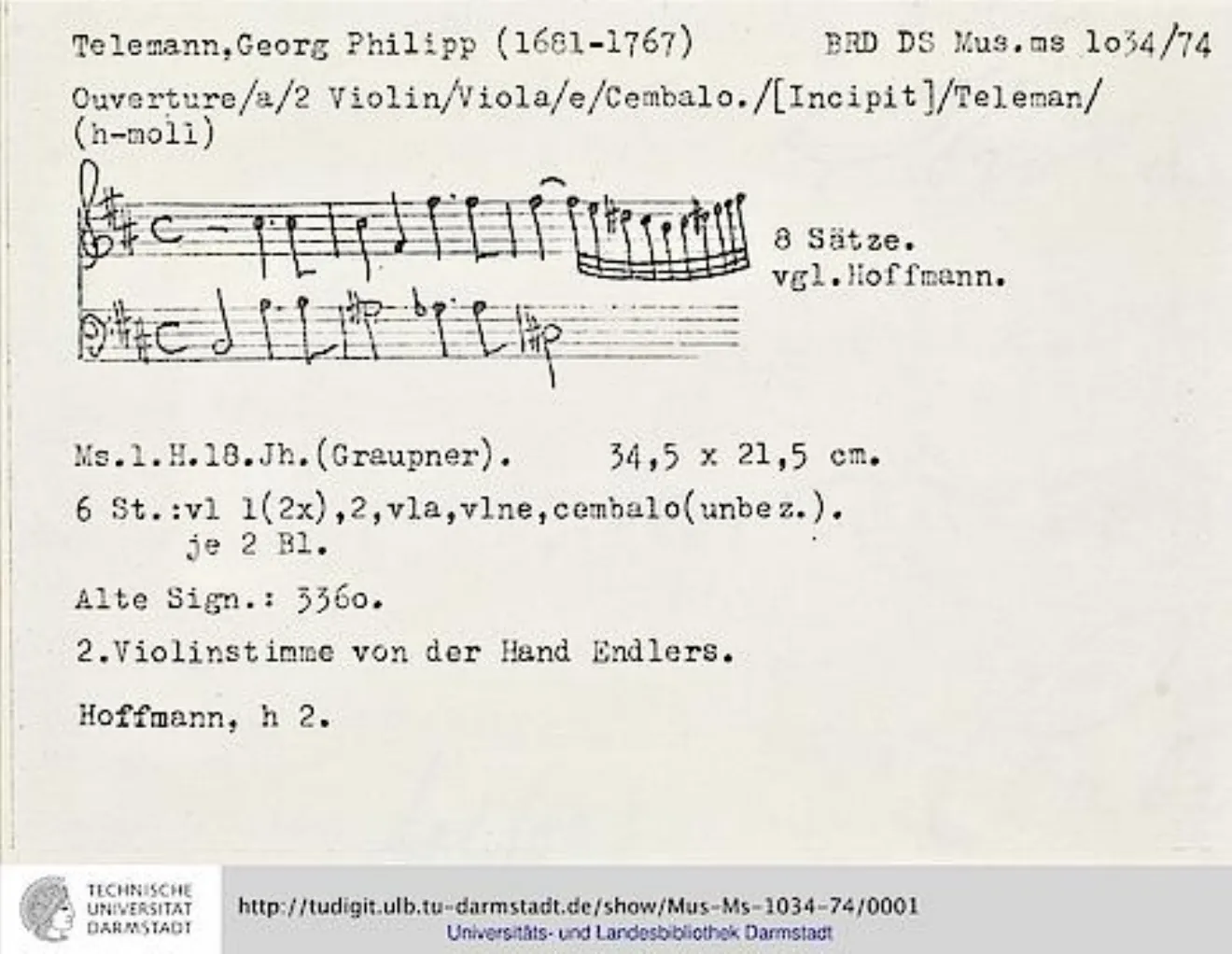 Telemann,Georg Philipp (1681-1767)    BRD DS Mus.ms 1o34/74

Ouverture/a/2 Violin/Viola/e/Cembalo./[Incipit]/Teleman/ (h-moll)

8 Sätze.
vgl.Hoffmann.

Ms.1.H.18.Jh.(Graupner).    34,5 x 21,5 cm.

6 St.:vl 1(2x),2,vla,vlne,cembalo(unbez.).
je 2 Bl.

Alte Sign.: 336o.

2.Violinstimme von der Hand Endlers.

Hoffmann, h 2.

TECHNISCHE
UNIVERSITÄT
DARMSTADT

http://tudigit.ulb.tu-darmstadt.de/show/Mus-Ms-1034-74/0001
Universitäts- und Landesbibliothek Darmstadt